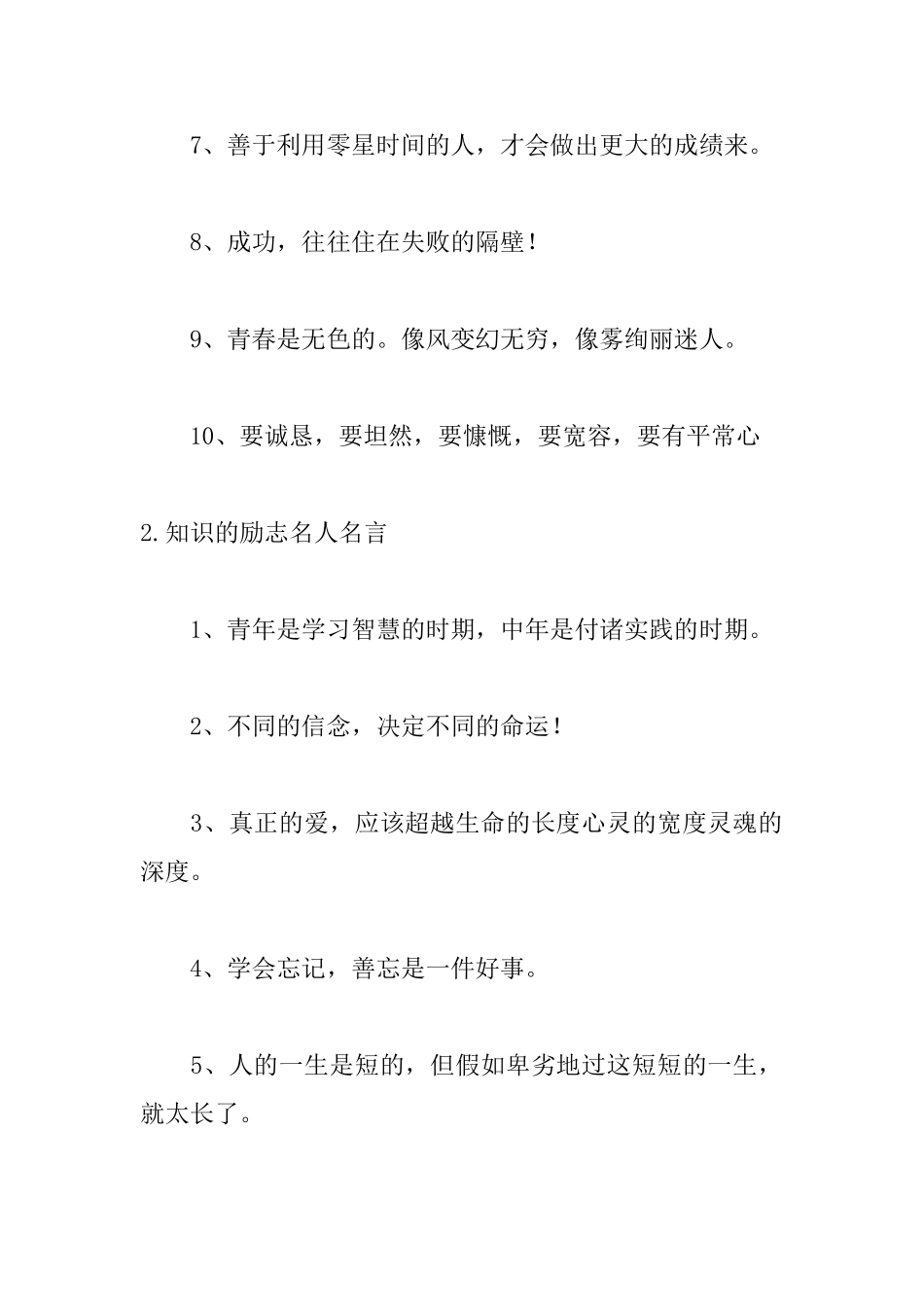 7、善于利用零星时间的人，才会做出更大的成绩来。

8、成功，往往住在失败的隔壁！

9、青春是无色的。像风变幻无穷，像雾绚丽迷人。

10、要诚恳，要坦然，要慷慨，要宽容，要有平常心

2.知识的励志名人名言

1、青年是学习智慧的时期，中年是付诸实践的时期。

2、不同的信念，决定不同的命运！

3、真正的爱，应该超越生命的长度心灵的宽度灵魂的深度。

4、学会忘记，善忘是一件好事。

5、人的一生是短的，但假如卑劣地过这短短的一生，就太长了。